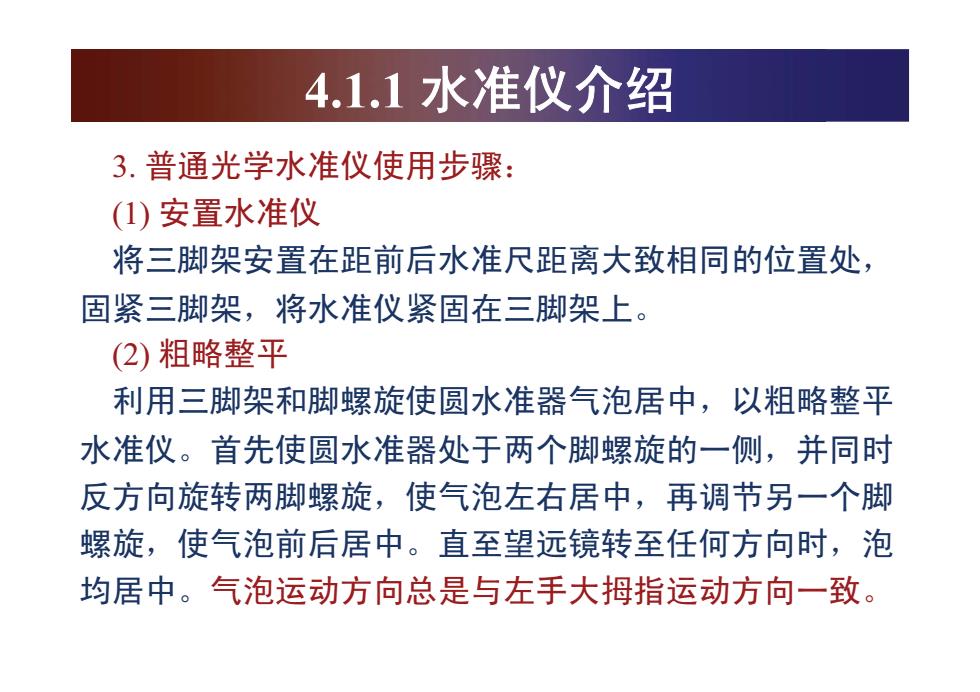 4.1.1 水准仪介绍

3. 普通光学水准仪使用步骤：

(1) 安置水准仪

将三脚架安置在距前后水准尺距离大致相同的位置处，固紧三脚架，将水准仪紧固在三脚架上。

(2) 粗略整平

利用三脚架和脚螺旋使圆水准器气泡居中，以粗略整平水准仪。首先使圆水准器处于两个脚螺旋的一侧，并同时反方向旋转两脚螺旋，使气泡左右居中，再调节另一个脚螺旋，使气泡前后居中。直至望远镜转至任何方向时，泡均居中。气泡运动方向总是与左手大拇指运动方向一致。